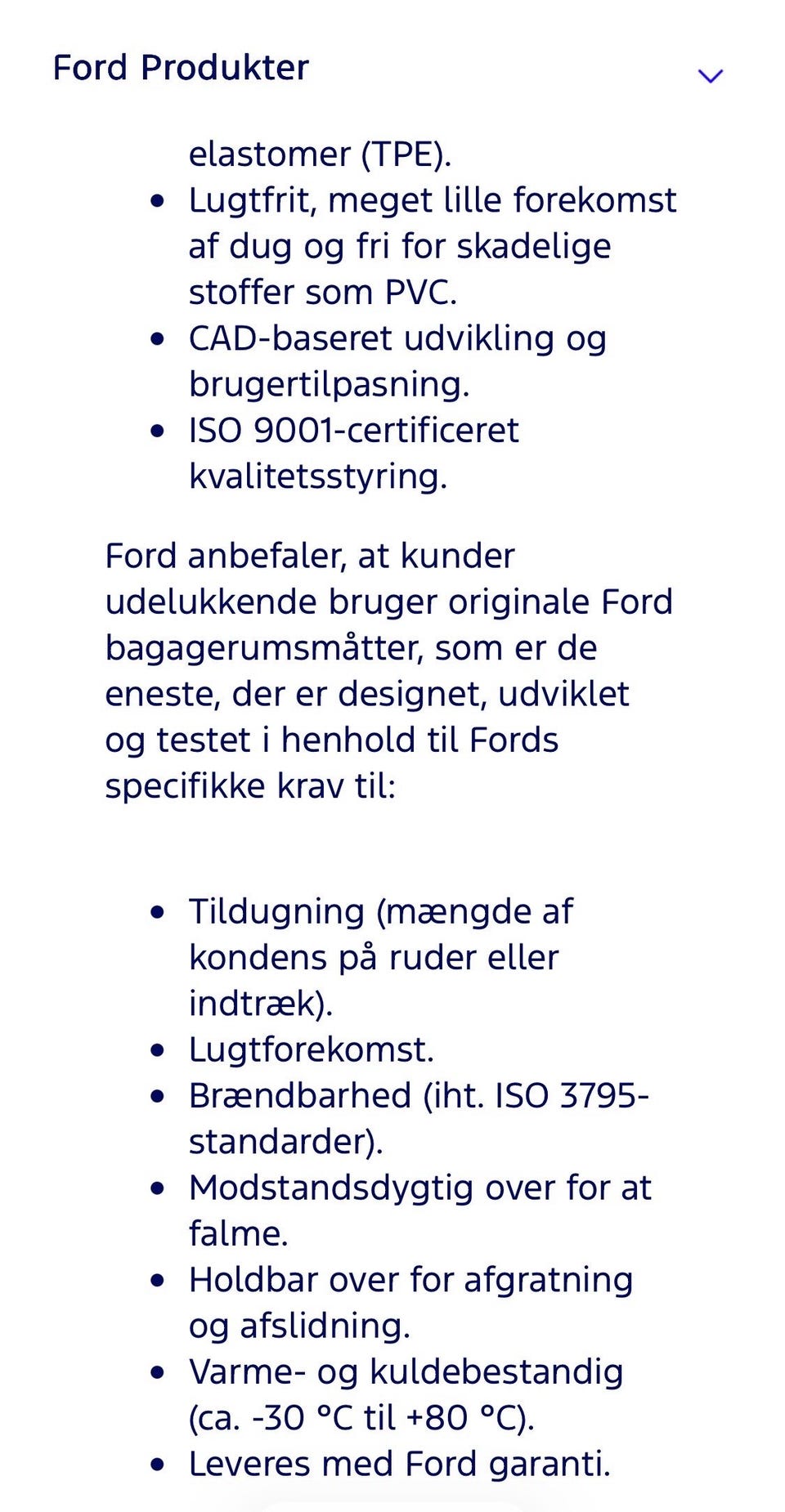 Ford Produkter

elastomer (TPE).
- Lugtfrit, meget lille forekomst af dug og fri for skadelige stoffer som PVC.
- CAD-baseret udvikling og brugertilpasning.
- ISO 9001-certificeret kvalitetsstyring.

Ford anbefaler, at kunder udelukkende bruger originale Ford bagagerumsmåtter, som er de eneste, der er designet, udviklet og testet i henhold til Fords specifikke krav til:

- Tildugning (mængde af kondens på ruder eller indtræk).
- Lugtforekomst.
- Brændbarhed (iht. ISO 3795-standarder).
- Modstandsdygtig over for at falme.
- Holdbar over for afgratning og afslidning.
- Varme- og kuldebestandig (ca. -30 °C til +80 °C).
- Leveres med Ford garanti.